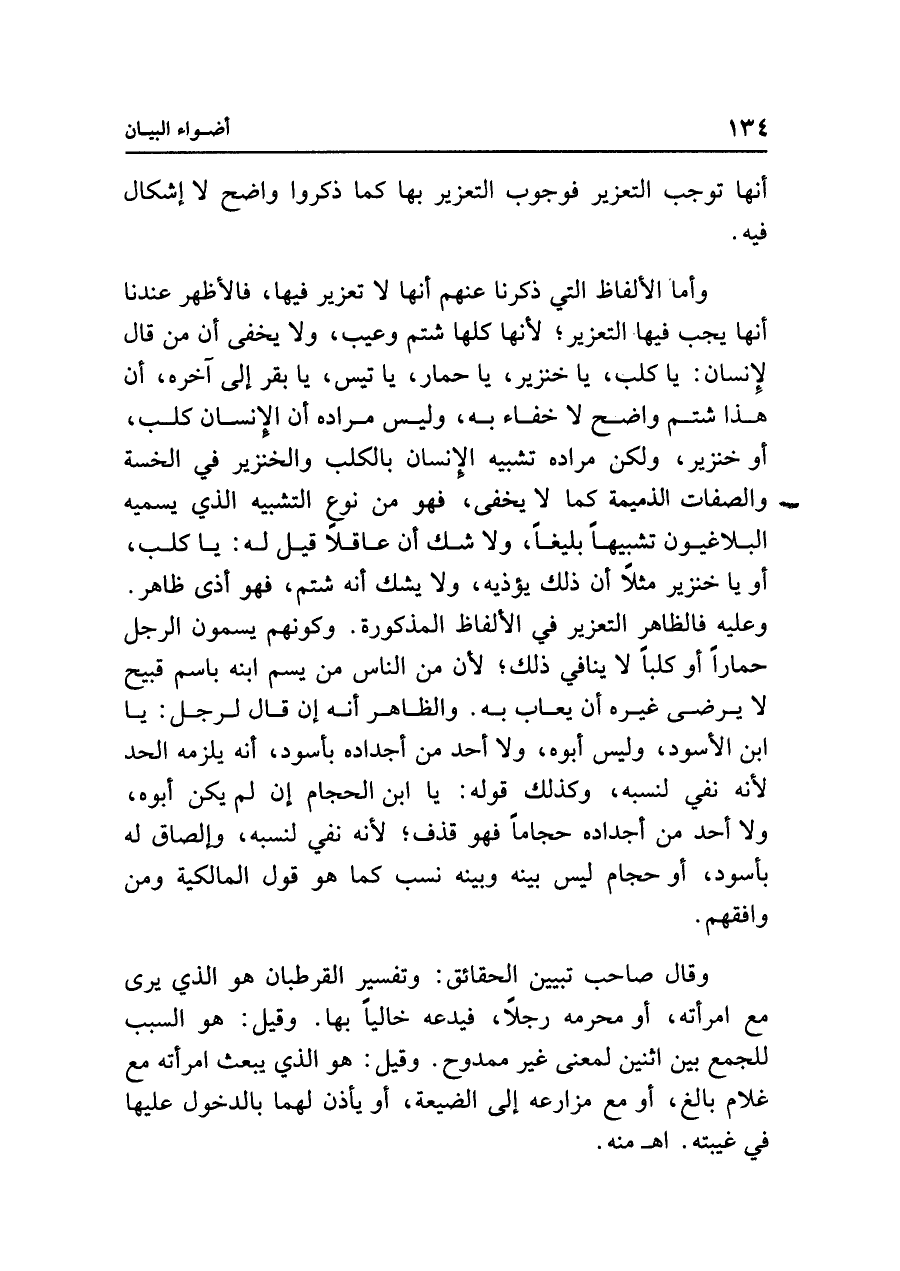 ١٣٤ أضواء البيان

أنها توجب التعزير فوجوب التعزير بها كما ذكروا واضح لا إشكال فيه.

وأما الألفاظ التي ذكرنا عنهم أنها لا تعزير فيها، فالأظهر عندنا أنها يجب فيها التعزير؛ لأنها كلها شتم وعيب، ولا يخفى أن من قال لإنسان: يا كلب، يا خنزير، يا حمار، يا تيس، يا بقر إلى آخره، أن هذا شتم واضح لا خفاء به، وليس مراده أن الإنسان كلب، أو خنزير، ولكن مراده تشبيه الإنسان بالكلب والخنزير في الخسة والصفات الذميمة كما لا يخفى، فهو من نوع التشبيه الذي يسميه البلاغيون تشبيهاً بليغاً، ولا شك أن عاقلاً قيل له: يا كلب، أو يا خنزير مثلاً أن ذلك يؤذيه، ولا يشك أنه شتم، فهو أذى ظاهر. وعليه فالظاهر التعزير في الألفاظ المذكورة. وكونهم يسمون الرجل حماراً أو كلباً لا ينافي ذلك؛ لأن من الناس من يسم ابنه باسم قبيح لا يرضى غيره أن يعاب به. والظاهر أنه إن قال لرجل: يا ابن الأسود، وليس أبوه، ولا أحد من أجداده بأسود، أنه يلزمه الحد لأنه نفي لنسبه، وكذلك قوله: يا ابن الحجام إن لم يكن أبوه، ولا أحد من أجداده حجاماً فهو قذف؛ لأنه نفي لنسبه، وإلصاق له بأسود، أو حجام ليس بينه وبينه نسب كما هو قول المالكية ومن وافقهم.

وقال صاحب تبيين الحقائق: وتفسير القرطبان هو الذي يرى مع امرأته، أو محرمه رجلاً، فيدعه خالياً بها. وقيل: هو السبب للجمع بين اثنين لمعنى غير ممدوح. وقيل: هو الذي يبعث امرأته مع غلام بالغ، أو مع مزارعه إلى الضيعة، أو يأذن لهما بالدخول عليها في غيبته. اهـ منه.